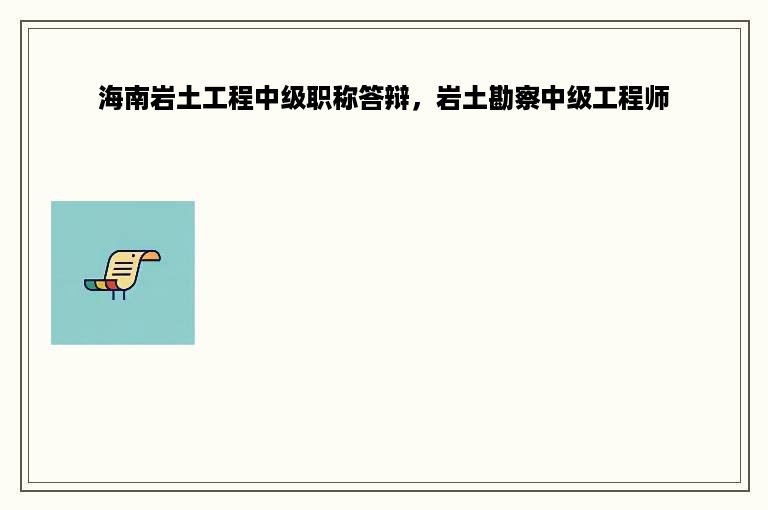 海南岩土工程中级职称答辩，岩土勘察中级工程师